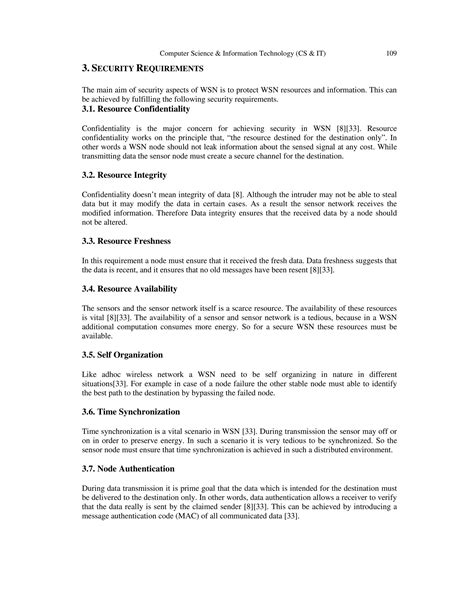 Computer Science & Information Technology (CS & IT) 109

3. SECURITY REQUIREMENTS

The main aim of security aspects of WSN is to protect WSN resources and information. This can be achieved by fulfilling the following security requirements.

3.1. Resource Confidentiality

Confidentiality is the major concern for achieving security in WSN [8][33]. Resource confidentiality works on the principle that, "the resource destined for the destination only". In other words a WSN node should not leak information about the sensed signal at any cost. While transmitting data the sensor node must create a secure channel for the destination.

3.2. Resource Integrity

Confidentiality doesn't mean integrity of data [8]. Although the intruder may not be able to steal data but it may modify the data in certain cases. As a result the sensor network receives the modified information. Therefore Data integrity ensures that the received data by a node should not be altered.

3.3. Resource Freshness

In this requirement a node must ensure that it received the fresh data. Data freshness suggests that the data is recent, and it ensures that no old messages have been resent [8][33].

3.4. Resource Availability

The sensors and the sensor network itself is a scarce resource. The availability of these resources is vital [8][33]. The availability of a sensor and sensor network is a tedious, because in a WSN additional computation consumes more energy. So for a secure WSN these resources must be available.

3.5. Self Organization

Like adhoc wireless network a WSN need to be self organizing in nature in different situations[33]. For example in case of a node failure the other stable node must able to identify the best path to the destination by bypassing the failed node.

3.6. Time Synchronization

Time synchronization is a vital scenario in WSN [33]. During transmission the sensor may off or on in order to preserve energy. In such a scenario it is very tedious to be synchronized. So the sensor node must ensure that time synchronization is achieved in such a distributed environment.

3.7. Node Authentication

During data transmission it is prime goal that the data which is intended for the destination must be delivered to the destination only. In other words, data authentication allows a receiver to verify that the data really is sent by the claimed sender [8][33]. This can be achieved by introducing a message authentication code (MAC) of all communicated data [33].